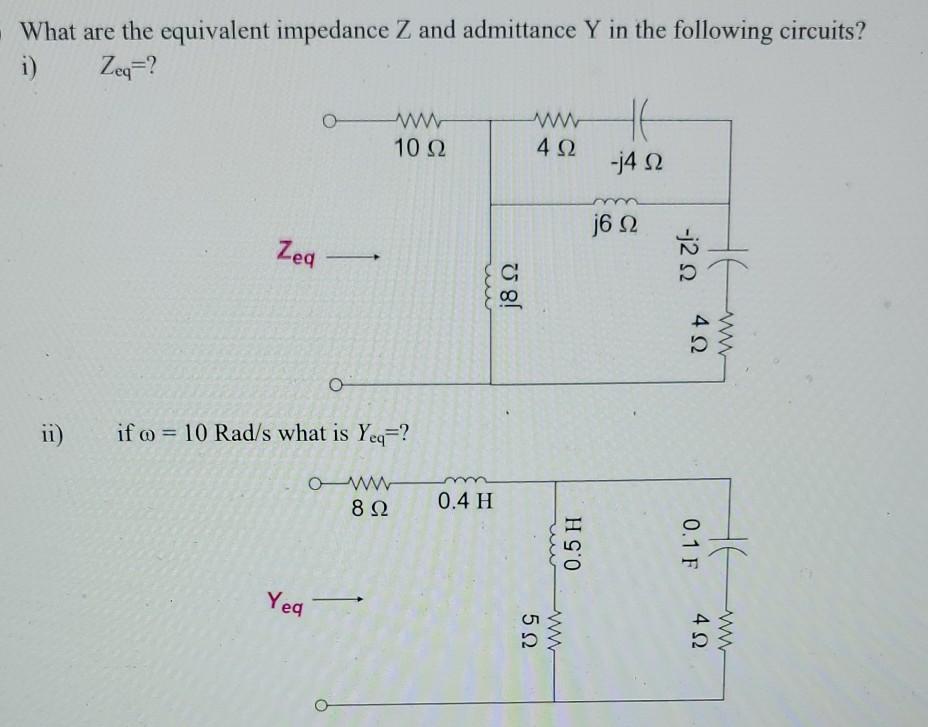 What are the equivalent impedance Z and admittance Y in the following circuits?

i) $Z_{eq}$=?

10 Ω

4 Ω

-j4 Ω

j6 Ω

$Z_{eq}$

j8 Ω

-j2 Ω

4 Ω

ii) if ω = 10 Rad/s what is $Y_{eq}$=?

8 Ω

0.4 H

0.5 H

0.1 F

$Y_{eq}$

5 Ω

4 Ω